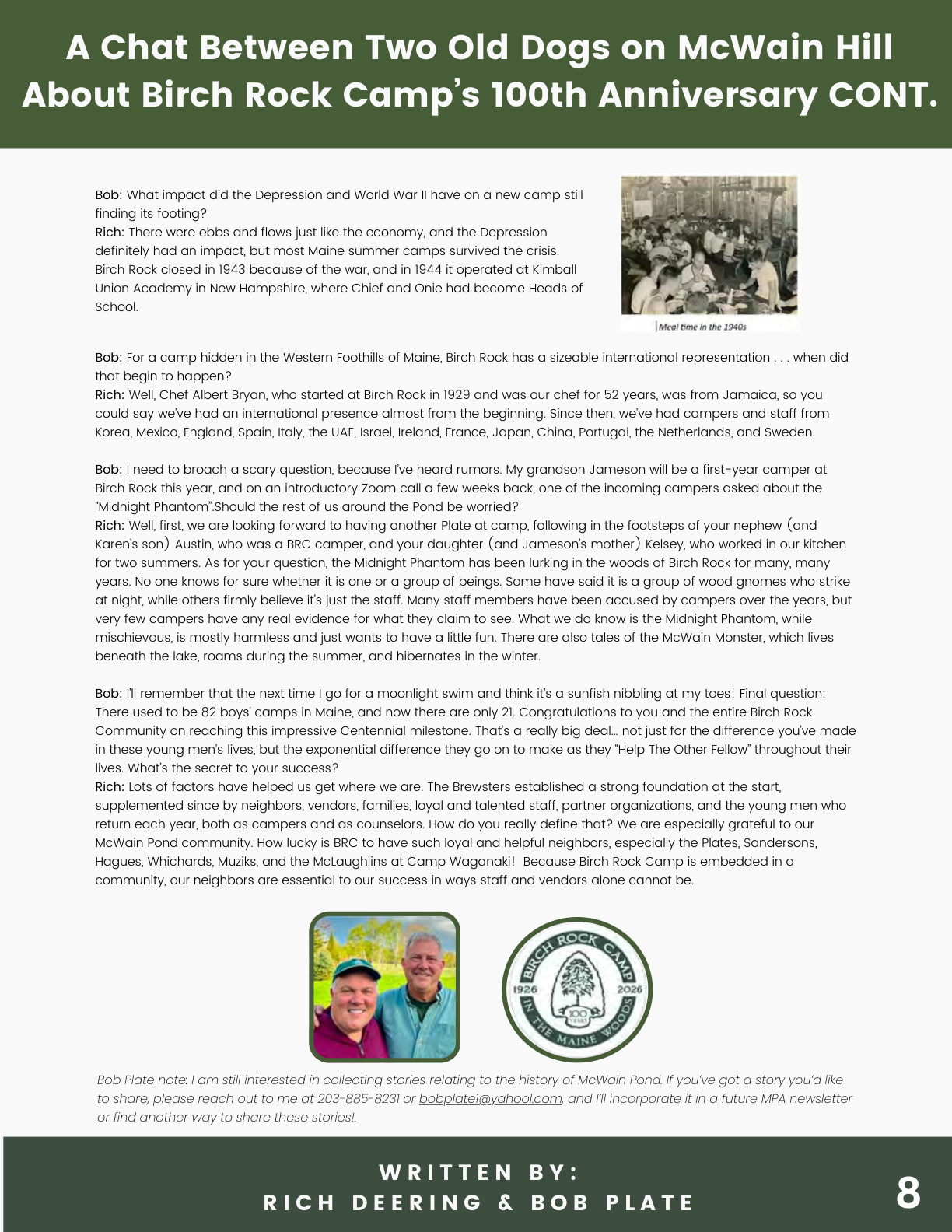 A Chat Between Two Old Dogs on McWain Hill About Birch Rock Camp's 100th Anniversary CONT.

Bob: What impact did the Depression and World War II have on a new camp still finding its footing?
Rich: There were ebbs and flows just like the economy, and the Depression definitely had an impact, but most Maine summer camps survived the crisis. Birch Rock closed in 1943 because of the war, and in 1944 it operated at Kimball Union Academy in New Hampshire, where Chief and Onie had become Heads of School.

Meal time in the 1940s

Bob: For a camp hidden in the Western Foothills of Maine, Birch Rock has a sizeable international representation . . . when did that begin to happen?
Rich: Well, Chef Albert Bryan, who started at Birch Rock in 1929 and was our chef for 52 years, was from Jamaica, so you could say we've had an international presence almost from the beginning. Since then, we've had campers and staff from Korea, Mexico, England, Spain, Italy, the UAE, Israel, Ireland, France, Japan, China, Portugal, the Netherlands, and Sweden.

Bob: I need to broach a scary question, because I've heard rumors. My grandson Jameson will be a first-year camper at Birch Rock this year, and on an introductory Zoom call a few weeks back, one of the incoming campers asked about the "Midnight Phantom".Should the rest of us around the Pond be worried?
Rich: Well, first, we are looking forward to having another Plate at camp, following in the footsteps of your nephew (and Karen's son) Austin, who was a BRC camper, and your daughter (and Jameson's mother) Kelsey, who worked in our kitchen for two summers. As for your question, the Midnight Phantom has been lurking in the woods of Birch Rock for many, many years. No one knows for sure whether it is one or a group of beings. Some have said it is a group of wood gnomes who strike at night, while others firmly believe it's just the staff. Many staff members have been accused by campers over the years, but very few campers have any real evidence for what they claim to see. What we do know is the Midnight Phantom, while mischievous, is mostly harmless and just wants to have a little fun. There are also tales of the McWain Monster, which lives beneath the lake, roams during the summer, and hibernates in the winter.

Bob: I'll remember that the next time I go for a moonlight swim and think it's a sunfish nibbling at my toes! Final question: There used to be 82 boys' camps in Maine, and now there are only 21. Congratulations to you and the entire Birch Rock Community on reaching this impressive Centennial milestone. That's a really big deal… not just for the difference you've made in these young men's lives, but the exponential difference they go on to make as they "Help The Other Fellow" throughout their lives. What's the secret to your success?
Rich: Lots of factors have helped us get where we are. The Brewsters established a strong foundation at the start, supplemented since by neighbors, vendors, families, loyal and talented staff, partner organizations, and the young men who return each year, both as campers and as counselors. How do you really define that? We are especially grateful to our McWain Pond community. How lucky is BRC to have such loyal and helpful neighbors, especially the Plates, Sandersons, Hagues, Whichards, Muziks, and the McLaughlins at Camp Waganaki! Because Birch Rock Camp is embedded in a community, our neighbors are essential to our success in ways staff and vendors alone cannot be.

BIRCH ROCK CAMP
1926 2026
100 YEARS
IN THE MAINE WOODS

Bob Plate note: I am still interested in collecting stories relating to the history of McWain Pond. If you've got a story you'd like to share, please reach out to me at 203-885-8231 or bobplate1@yahool.com, and I'll incorporate it in a future MPA newsletter or find another way to share these stories!.

WRITTEN BY:
RICH DEERING & BOB PLATE

8